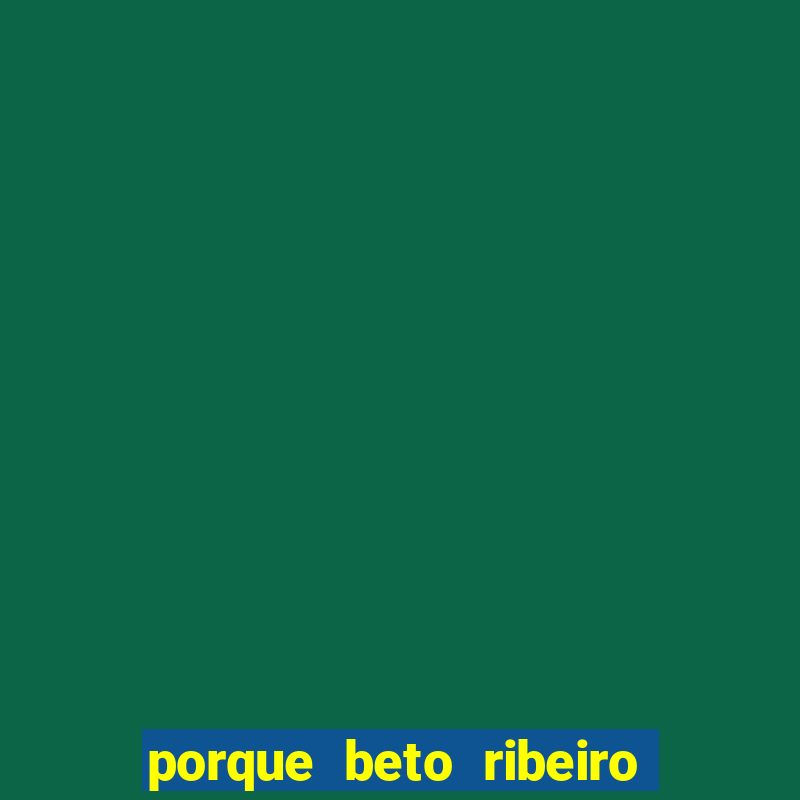 porque beto ribeiro